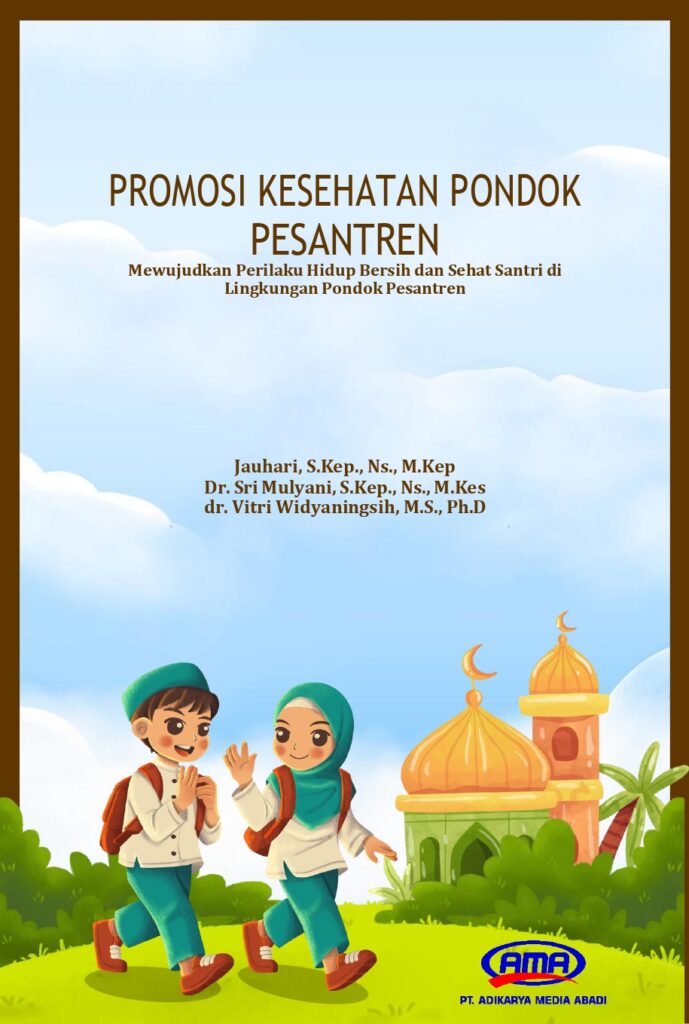 PROMOSI KESEHATAN PONDOK PESANTREN

Mewujudkan Perilaku Hidup Bersih dan Sehat Santri di Lingkungan Pondok Pesantren

Jauhari, S.Kep., Ns., M.Kep
Dr. Sri Mulyani, S.Kep., Ns., M.Kes
dr. Vitri Widyaningsih, M.S., Ph.D

AMA
PT. ADIKARYA MEDIA ABADI